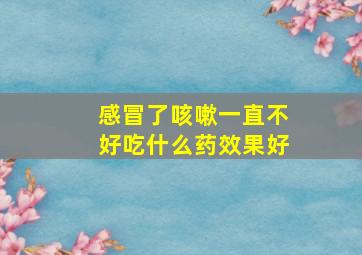 感冒了咳嗽一直不好吃什么药效果好